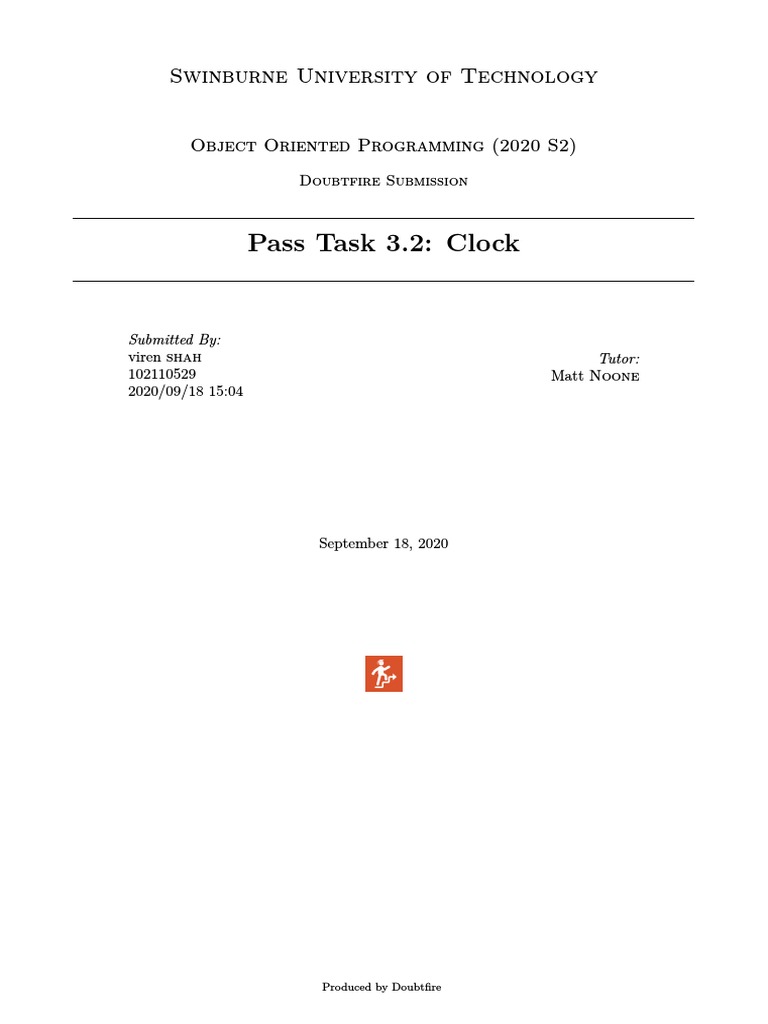 Swinburne University of Technology

Object Oriented Programming (2020 S2)

Doubtfire Submission

Pass Task 3.2: Clock

Submitted By:
viren shah
102110529
2020/09/18 15:04

Tutor:
Matt Noone

September 18, 2020

Produced by Doubtfire